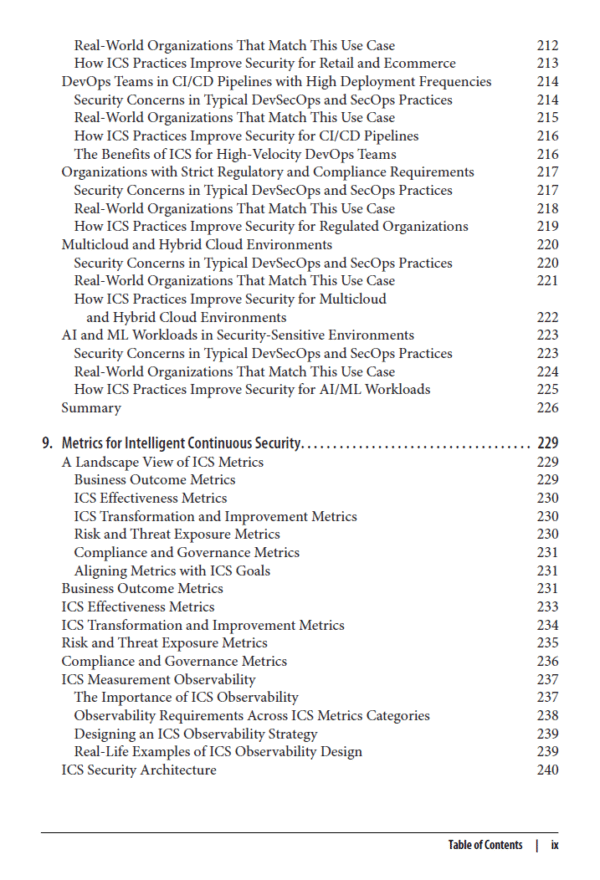 Real-World Organizations That Match This Use Case 212
How ICS Practices Improve Security for Retail and Ecommerce 213
DevOps Teams in CI/CD Pipelines with High Deployment Frequencies 214
Security Concerns in Typical DevSecOps and SecOps Practices 214
Real-World Organizations That Match This Use Case 215
How ICS Practices Improve Security for CI/CD Pipelines 216
The Benefits of ICS for High-Velocity DevOps Teams 216
Organizations with Strict Regulatory and Compliance Requirements 217
Security Concerns in Typical DevSecOps and SecOps Practices 217
Real-World Organizations That Match This Use Case 218
How ICS Practices Improve Security for Regulated Organizations 219
Multicloud and Hybrid Cloud Environments 220
Security Concerns in Typical DevSecOps and SecOps Practices 220
Real-World Organizations That Match This Use Case 221
How ICS Practices Improve Security for Multicloud and Hybrid Cloud Environments 222
AI and ML Workloads in Security-Sensitive Environments 223
Security Concerns in Typical DevSecOps and SecOps Practices 223
Real-World Organizations That Match This Use Case 224
How ICS Practices Improve Security for AI/ML Workloads 225
Summary 226

9. Metrics for Intelligent Continuous Security.................................... 229
A Landscape View of ICS Metrics 229
Business Outcome Metrics 229
ICS Effectiveness Metrics 230
ICS Transformation and Improvement Metrics 230
Risk and Threat Exposure Metrics 230
Compliance and Governance Metrics 231
Aligning Metrics with ICS Goals 231
Business Outcome Metrics 231
ICS Effectiveness Metrics 233
ICS Transformation and Improvement Metrics 234
Risk and Threat Exposure Metrics 235
Compliance and Governance Metrics 236
ICS Measurement Observability 237
The Importance of ICS Observability 237
Observability Requirements Across ICS Metrics Categories 238
Designing an ICS Observability Strategy 239
Real-Life Examples of ICS Observability Design 239
ICS Security Architecture 240

Table of Contents | ix